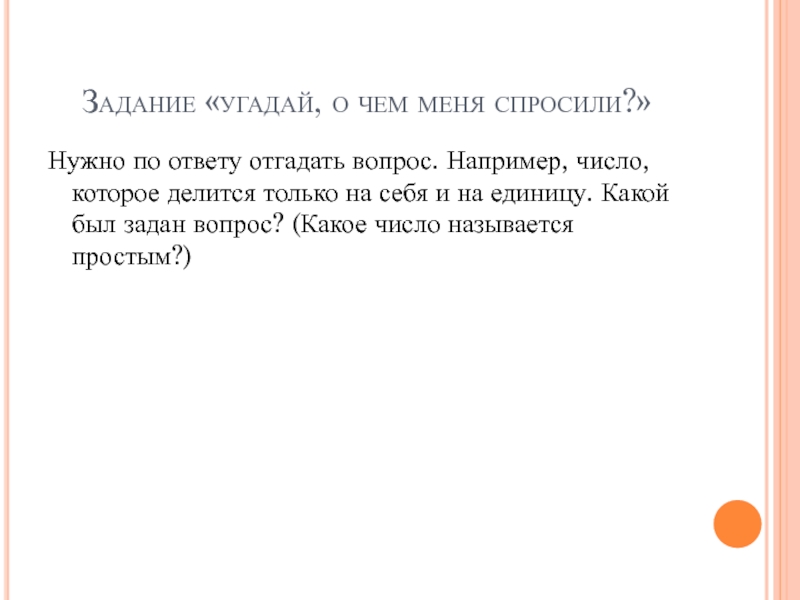 Задание «угадай, о чем меня спросили?»

Нужно по ответу отгадать вопрос. Например, число, которое делится только на себя и на единицу. Какой был задан вопрос? (Какое число называется простым?)